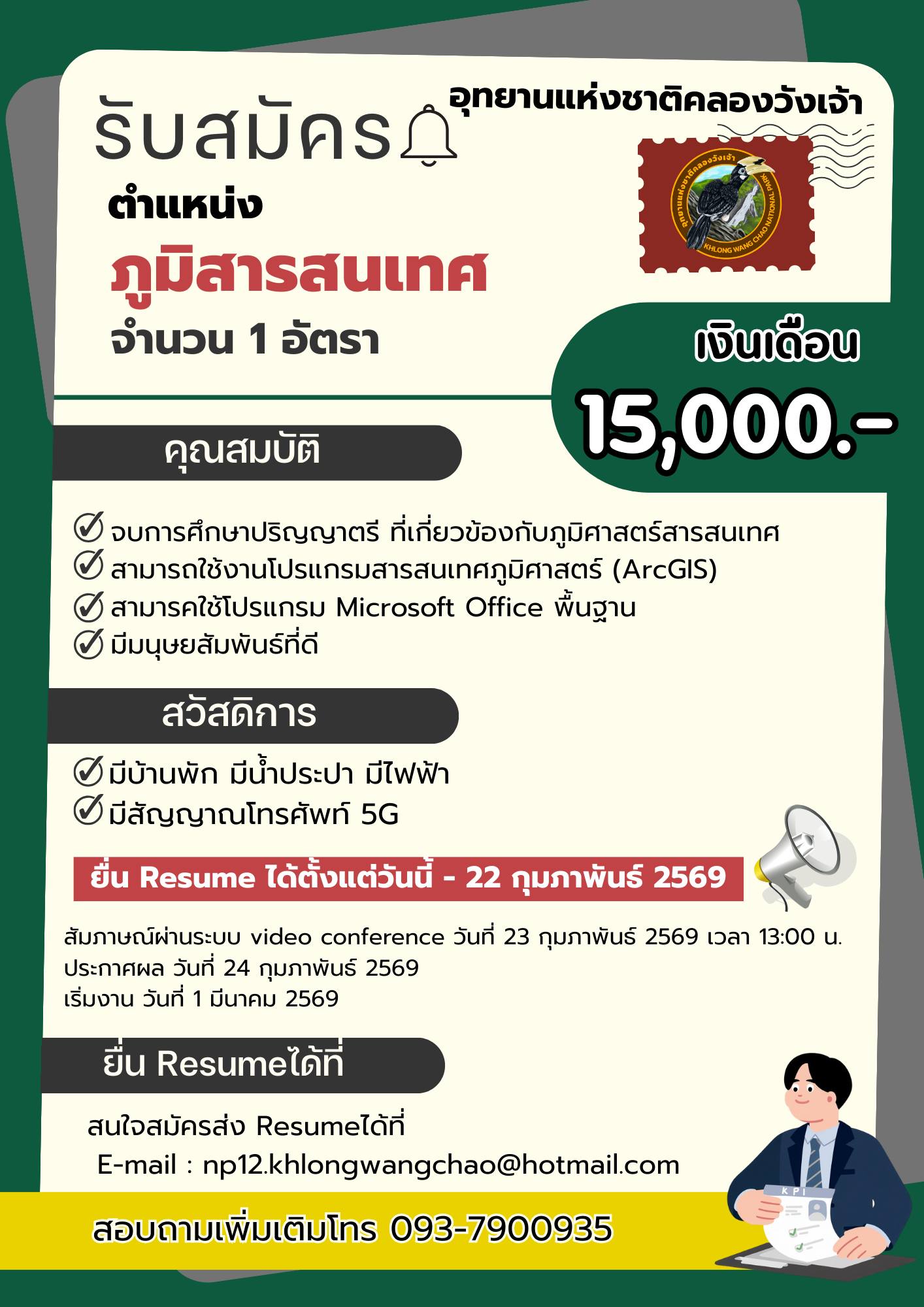 รับสมัคร

อุทยานแห่งชาติคลองวังเจ้า

อุทยานแห่งชาติคลองวังเจ้า KHLONG WANG CHAO NATIONAL PARK

ตำแหน่ง

ภูมิสารสนเทศ

จำนวน 1 อัตรา

เงินเดือน

15,000.-

คุณสมบัติ

จบการศึกษาปริญญาตรี ที่เกี่ยวข้องกับภูมิศาสตร์สารสนเทศ
สามารถใช้งานโปรแกรมสารสนเทศภูมิศาสตร์ (ArcGIS)
สามารคใช้โปรแกรม Microsoft Office พื้นฐาน
มีมนุษยสัมพันธ์ที่ดี

สวัสดิการ

มีบ้านพัก มีน้ำประปา มีไฟฟ้า
มีสัญญาณโทรศัพท์ 5G

ยื่น Resume ได้ตั้งแต่วันนี้ - 22 กุมภาพันธ์ 2569

สัมภาษณ์ผ่านระบบ video conference วันที่ 23 กุมภาพันธ์ 2569 เวลา 13:00 น.
ประกาศผล วันที่ 24 กุมภาพันธ์ 2569
เริ่มงาน วันที่ 1 มีนาคม 2569

ยื่น Resumeได้ที่

สนใจสมัครส่ง Resumeได้ที่
E-mail : np12.khlongwangchao@hotmail.com

KPI

สอบถามเพิ่มเติมโทร 093-7900935